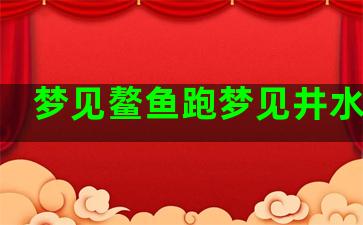 梦见鳌鱼跑梦见井水